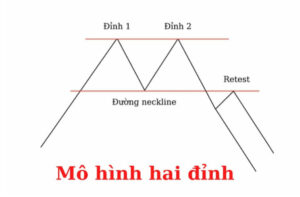 Đỉnh 1
Đỉnh 2
Retest
Đường neckline
Mô hình hai đỉnh